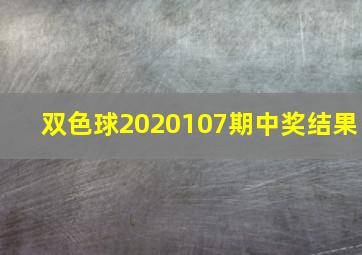 双色球2020107期中奖结果